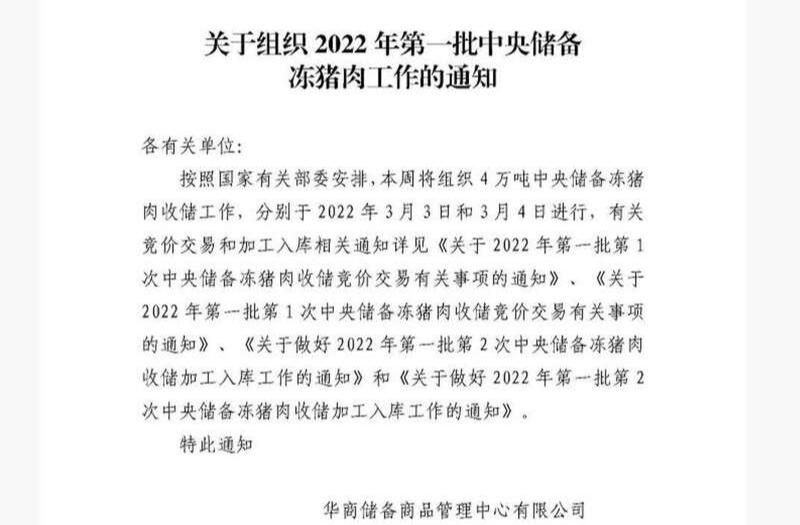 关于组织2022年第一批中央储备
冻猪肉工作的通知

各有关单位:

按照国家有关部委安排，本周将组织4万吨中央储备冻猪肉收储工作，分别于2022年3月3日和3月4日进行，有关竞价交易和加工入库相关通知详见《关于2022年第一批第1次中央储备冻猪肉收储竞价交易有关事项的通知》、《关于2022年第一批第1次中央储备冻猪肉收储竞价交易有关事项的通知》、《关于做好2022年第一批第2次中央储备冻猪肉收储加工入库工作的通知》和《关于做好2022年第一批第2次中央储备冻猪肉收储加工入库工作的通知》。

特此通知

华商储备商品管理中心有限公司